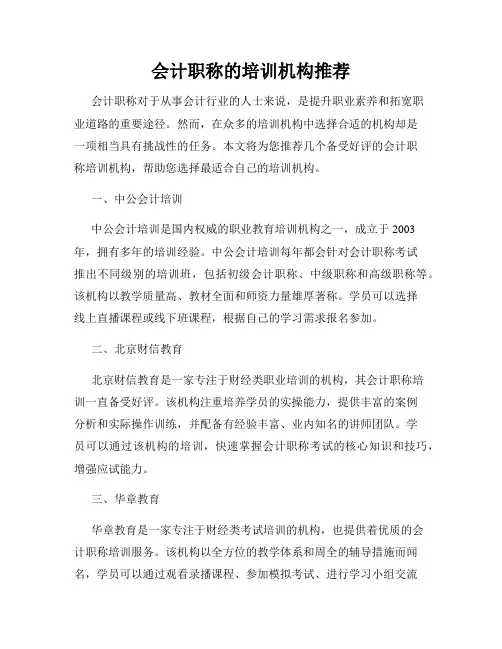 会计职称的培训机构推荐

会计职称对于从事会计行业的人士来说，是提升职业素养和拓宽职业道路的重要途径。然而，在众多的培训机构中选择合适的机构却是一项相当具有挑战性的任务。本文将为您推荐几个备受好评的会计职称培训机构，帮助您选择最适合自己的培训机构。

一、中公会计培训

中公会计培训是国内权威的职业教育培训机构之一，成立于 2003 年，拥有多年的培训经验。中公会计培训每年都会针对会计职称考试推出不同级别的培训班，包括初级会计职称、中级职称和高级职称等。该机构以教学质量高、教材全面和师资力量雄厚著称。学员可以选择线上直播课程或线下班课程，根据自己的学习需求报名参加。

二、北京财信教育

北京财信教育是一家专注于财经类职业培训的机构，其会计职称培训一直备受好评。该机构注重培养学员的实操能力，提供丰富的案例分析和实际操作训练，并配备有经验丰富、业内知名的讲师团队。学员可以通过该机构的培训，快速掌握会计职称考试的核心知识和技巧，增强应试能力。

三、华章教育

华章教育是一家专注于财经类考试培训的机构，也提供着优质的会计职称培训服务。该机构以全方位的教学体系和周全的辅导措施而闻名，学员可以通过观看录播课程、参加模拟考试、进行学习小组交流